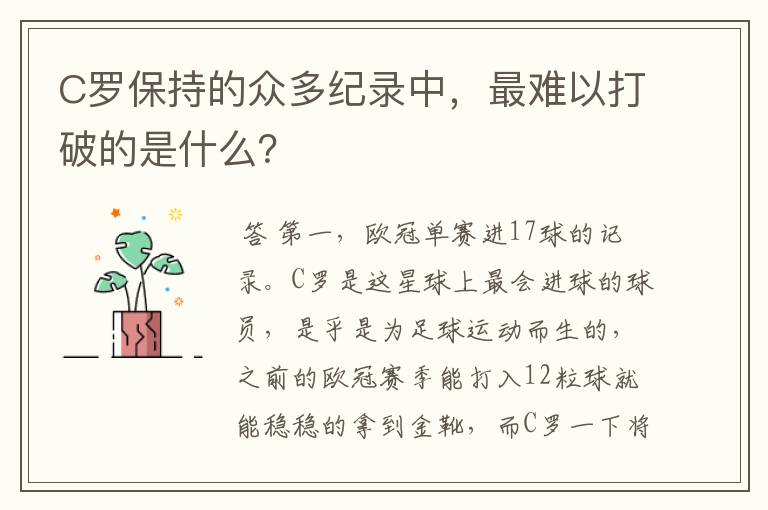 C罗保持的众多纪录中，最难以打破的是什么？

答 第一，欧冠单赛进17球的记录。C罗是这星球上最会进球的球员，是乎是为足球运动而生的，之前的欧冠赛季能打入12粒球就能稳稳的拿到金靴，而C罗一下将